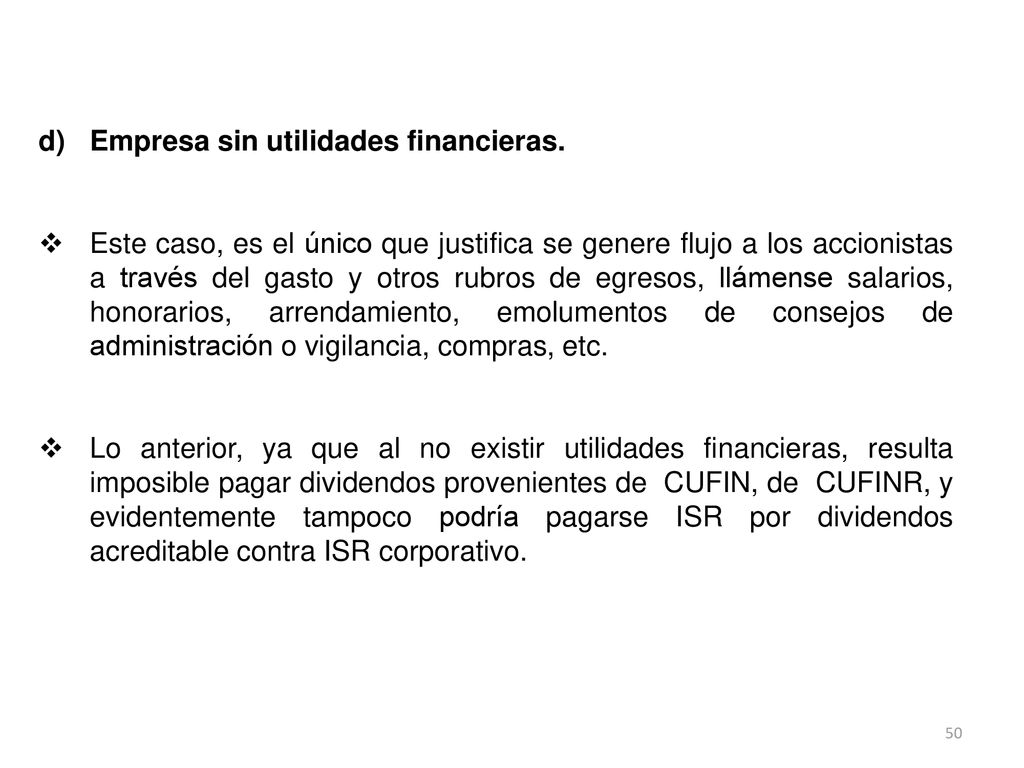 d) Empresa sin utilidades financieras.

❖ Este caso, es el único que justifica se genere flujo a los accionistas a través del gasto y otros rubros de egresos, llámense salarios, honorarios, arrendamiento, emolumentos de consejos de administración o vigilancia, compras, etc.

❖ Lo anterior, ya que al no existir utilidades financieras, resulta imposible pagar dividendos provenientes de CUFIN, de CUFINR, y evidentemente tampoco podría pagarse ISR por dividendos acreditable contra ISR corporativo.

50